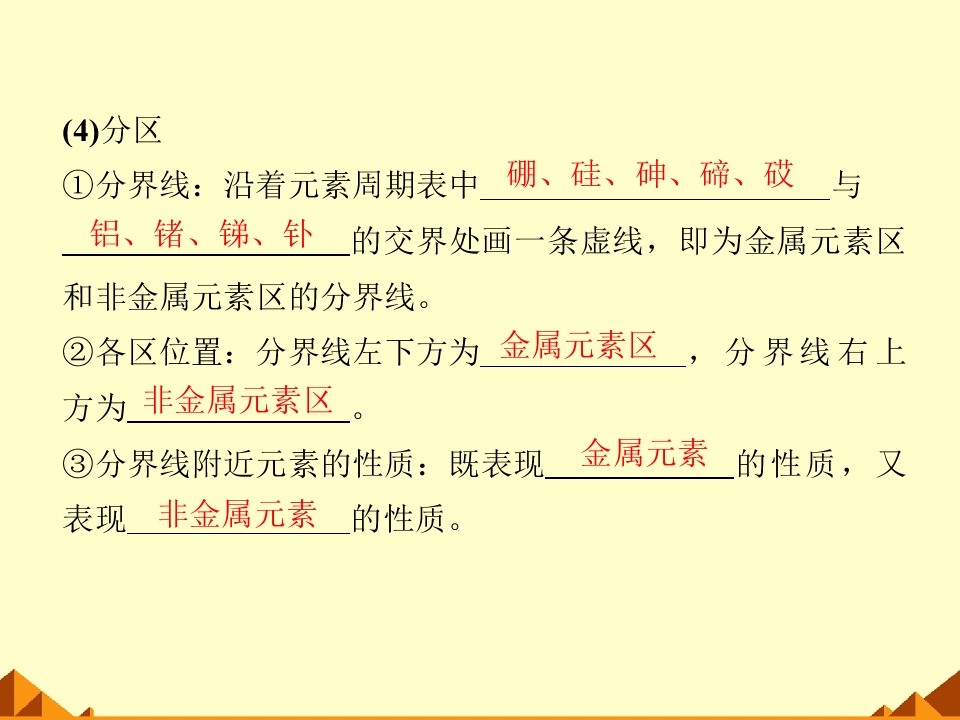 (4)分区

①分界线：沿着元素周期表中硼、硅、砷、碲、砹与铝、锗、锑、钋的交界处画一条虚线，即为金属元素区和非金属元素区的分界线。

②各区位置：分界线左下方为金属元素区，分界线右上方为非金属元素区。

③分界线附近元素的性质：既表现金属元素的性质，又表现非金属元素的性质。